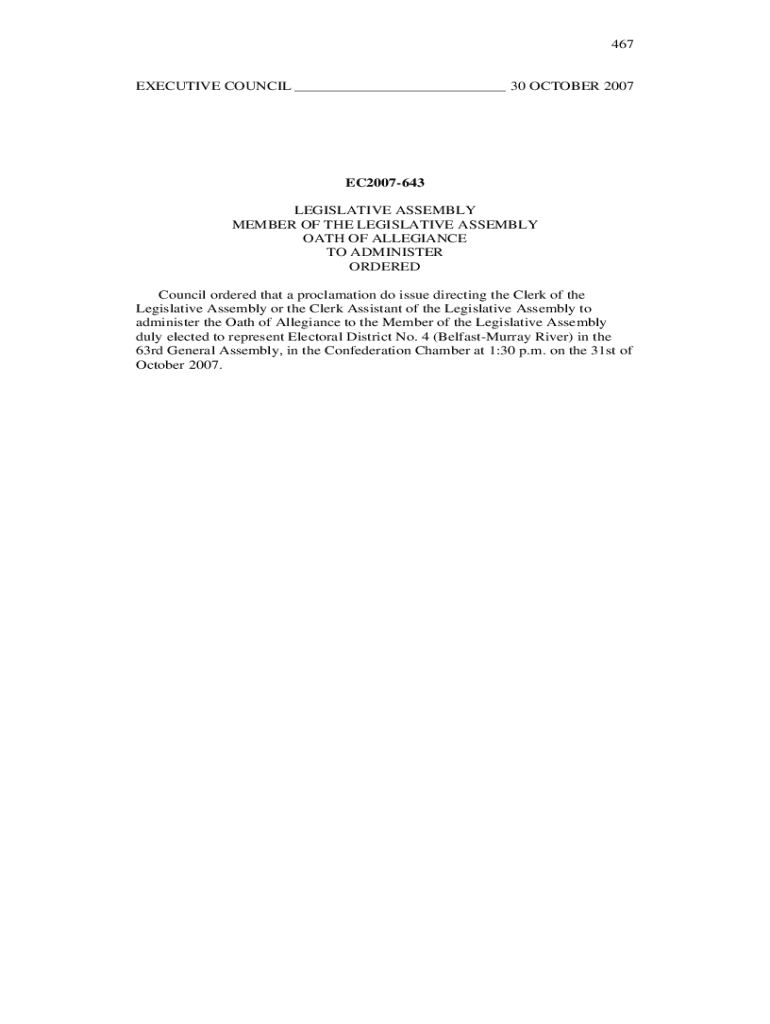 467

EXECUTIVE COUNCIL ____ 30 OCTOBER 2007

EC2007-643

LEGISLATIVE ASSEMBLY
MEMBER OF THE LEGISLATIVE ASSEMBLY
OATH OF ALLEGIANCE
TO ADMINISTER
ORDERED

Council ordered that a proclamation do issue directing the Clerk of the Legislative Assembly or the Clerk Assistant of the Legislative Assembly to administer the Oath of Allegiance to the Member of the Legislative Assembly duly elected to represent Electoral District No. 4 (Belfast-Murray River) in the 63rd General Assembly, in the Confederation Chamber at 1:30 p.m. on the 31st of October 2007.